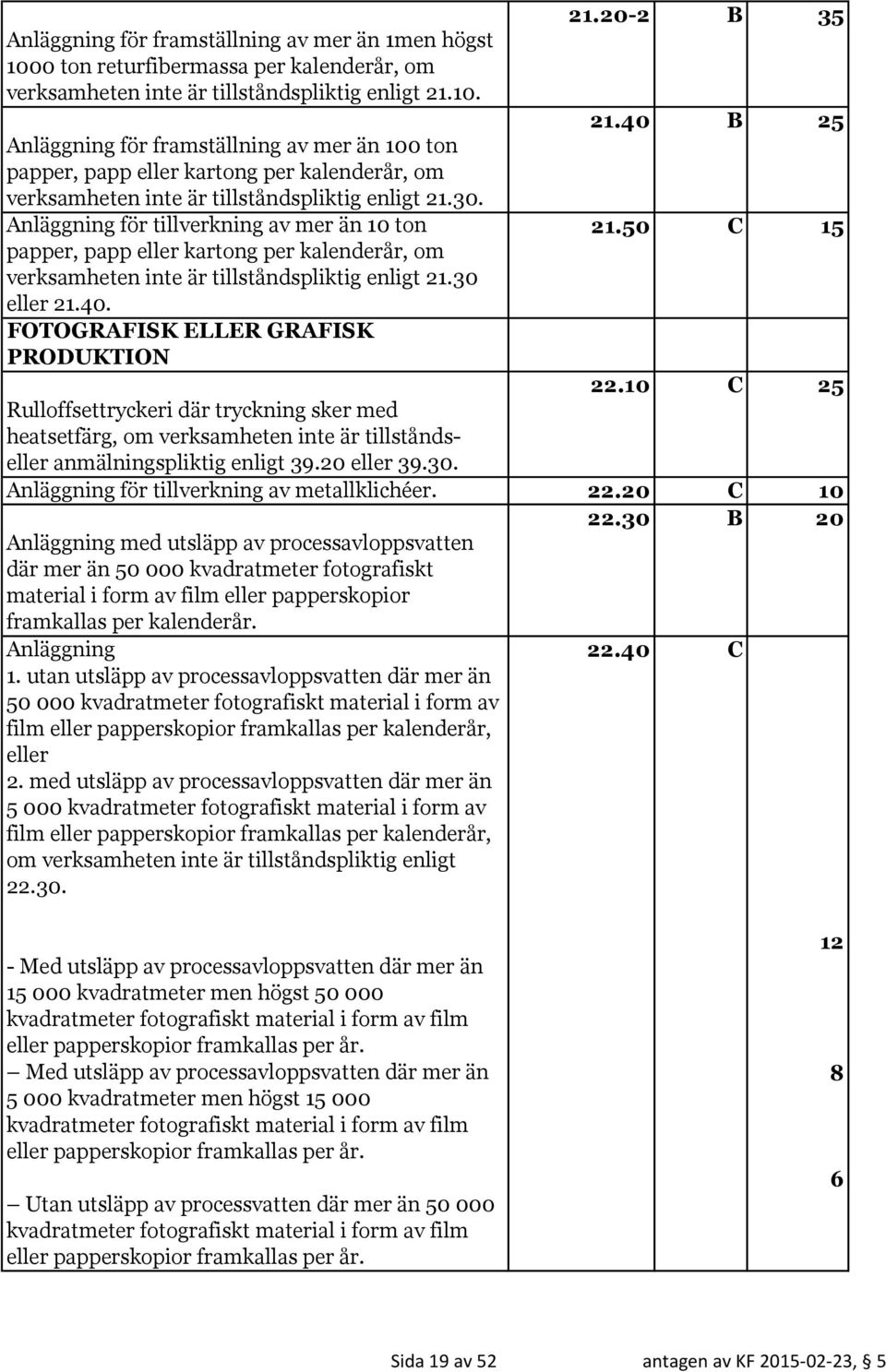 | | | | |
|---|---|---|---|
| Anläggning för framställning av mer än 1men högst 1000 ton returfibermassa per kalenderår, om verksamheten inte är tillståndspliktig enligt 21.10. | 21.20-2 | B | 35 |
| Anläggning för framställning av mer än 100 ton papper, papp eller kartong per kalenderår, om verksamheten inte är tillståndspliktig enligt 21.30. | 21.40 | B | 25 |
| Anläggning för tillverkning av mer än 10 ton papper, papp eller kartong per kalenderår, om verksamheten inte är tillståndspliktig enligt 21.30 eller 21.40. | 21.50 | C | 15 |
| FOTOGRAFISK ELLER GRAFISK PRODUKTION | | | |
| Rulloffsettryckeri där tryckning sker med heatsetfärg, om verksamheten inte är tillstånds- eller anmälningspliktig enligt 39.20 eller 39.30. | 22.10 | C | 25 |
| Anläggning för tillverkning av metallklichéer. | 22.20 | C | 10 |
| Anläggning med utsläpp av processavloppsvatten där mer än 50 000 kvadratmeter fotografiskt material i form av film eller papperskopior framkallas per kalenderår. | 22.30 | B | 20 |
| Anläggning 1. utan utsläpp av processavloppsvatten där mer än 50 000 kvadratmeter fotografiskt material i form av film eller papperskopior framkallas per kalenderår, eller 2. med utsläpp av processavloppsvatten där mer än 5 000 kvadratmeter fotografiskt material i form av film eller papperskopior framkallas per kalenderår, om verksamheten inte är tillståndspliktig enligt 22.30. | 22.40 | C | |
| - Med utsläpp av processavloppsvatten där mer än 15 000 kvadratmeter men högst 50 000 kvadratmeter fotografiskt material i form av film eller papperskopior framkallas per år. | | | 12 |
| – Med utsläpp av processavloppsvatten där mer än 5 000 kvadratmeter men högst 15 000 kvadratmeter fotografiskt material i form av film eller papperskopior framkallas per år. | | | 8 |
| – Utan utsläpp av processvatten där mer än 50 000 kvadratmeter fotografiskt material i form av film eller papperskopior framkallas per år. | | | 6 |

Sida 19 av 52 antagen av KF 2015-02-23, § 5